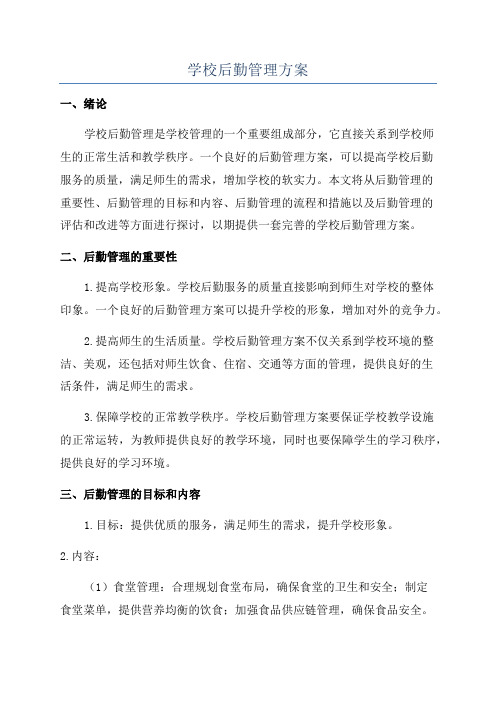 学校后勤管理方案

一、绪论

学校后勤管理是学校管理的一个重要组成部分，它直接关系到学校师生的正常生活和教学秩序。一个良好的后勤管理方案，可以提高学校后勤服务的质量，满足师生的需求，增加学校的软实力。本文将从后勤管理的重要性、后勤管理的目标和内容、后勤管理的流程和措施以及后勤管理的评估和改进等方面进行探讨，以期提供一套完善的学校后勤管理方案。

二、后勤管理的重要性

1.提高学校形象。学校后勤服务的质量直接影响到师生对学校的整体印象。一个良好的后勤管理方案可以提升学校的形象，增加对外的竞争力。

2.提高师生的生活质量。学校后勤管理方案不仅关系到学校环境的整洁、美观，还包括对师生饮食、住宿、交通等方面的管理，提供良好的生活条件，满足师生的需求。

3.保障学校的正常教学秩序。学校后勤管理方案要保证学校教学设施的正常运转，为教师提供良好的教学环境，同时也要保障学生的学习秩序，提供良好的学习环境。

三、后勤管理的目标和内容

1.目标：提供优质的服务，满足师生的需求，提升学校形象。

2.内容：

（1）食堂管理：合理规划食堂布局，确保食堂的卫生和安全；制定食堂菜单，提供营养均衡的饮食；加强食品供应链管理，确保食品安全。